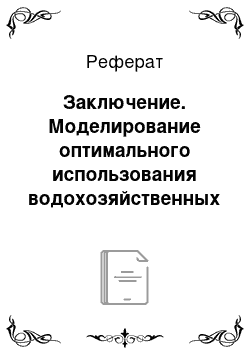 Реферат

Заключение. Моделирование оптимального использования водохозяйственных